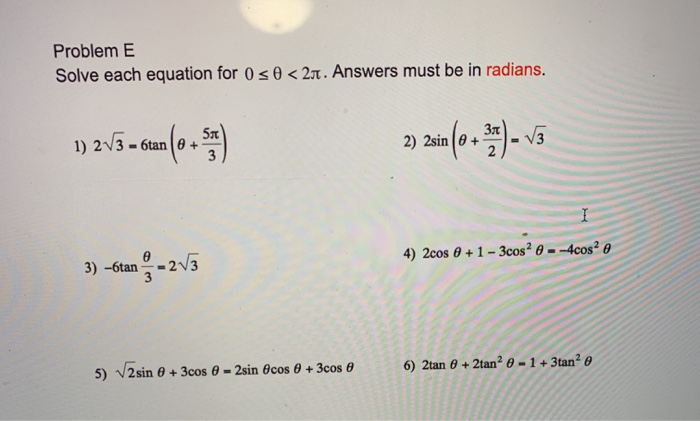 Problem E

Solve each equation for $0 \leq \theta < 2\pi$. Answers must be in radians.

1) $2\sqrt{3} = 6\tan\left(\theta + \frac{5\pi}{3}\right)$

2) $2\sin\left(\theta + \frac{3\pi}{2}\right) = \sqrt{3}$

3) $-6\tan\frac{\theta}{3} = 2\sqrt{3}$

4) $2\cos\theta + 1 - 3\cos^2\theta = -4\cos^2\theta$

5) $\sqrt{2}\sin\theta + 3\cos\theta = 2\sin\theta\cos\theta + 3\cos\theta$

6) $2\tan\theta + 2\tan^2\theta = 1 + 3\tan^2\theta$